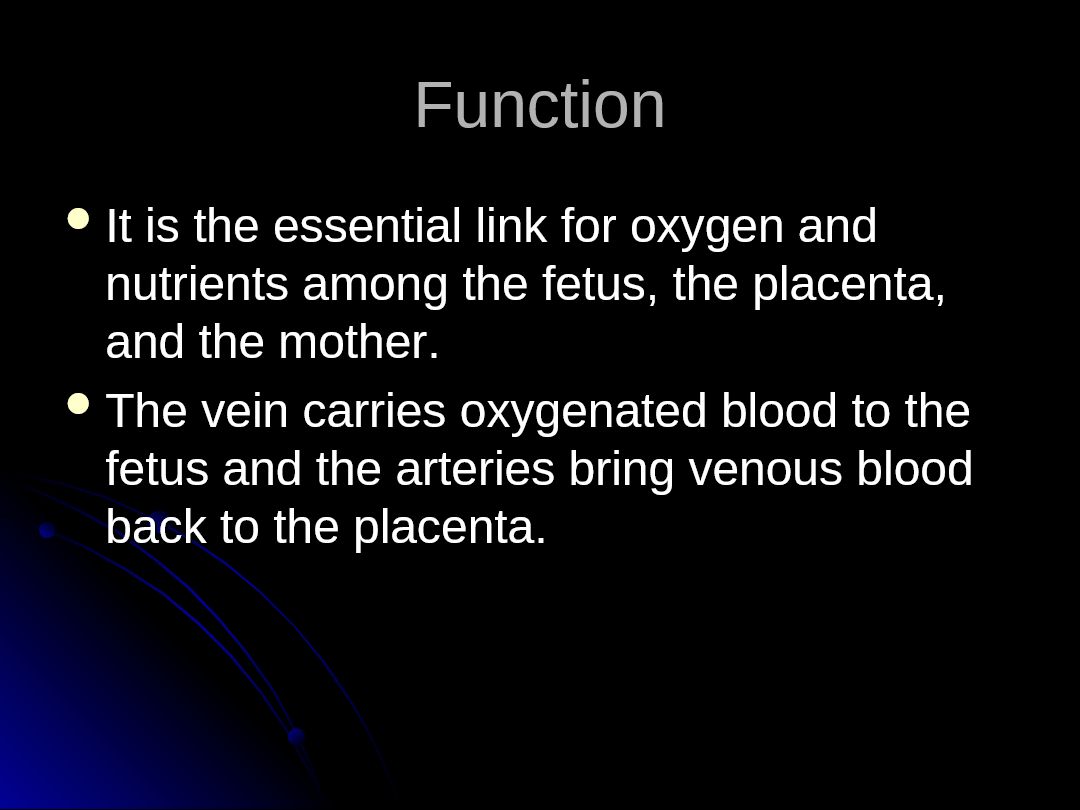 Function

- It is the essential link for oxygen and nutrients among the fetus, the placenta, and the mother.
- The vein carries oxygenated blood to the fetus and the arteries bring venous blood back to the placenta.